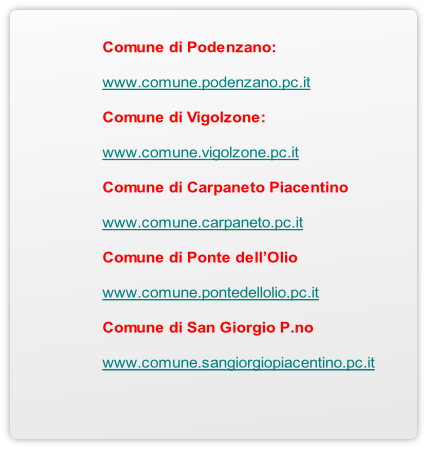 Comune di Podenzano:

www.comune.podenzano.pc.it

Comune di Vigolzone:

www.comune.vigolzone.pc.it

Comune di Carpaneto Piacentino

www.comune.carpaneto.pc.it

Comune di Ponte dell'Olio

www.comune.pontedellolio.pc.it

Comune di San Giorgio P.no

www.comune.sangiorgiopiacentino.pc.it